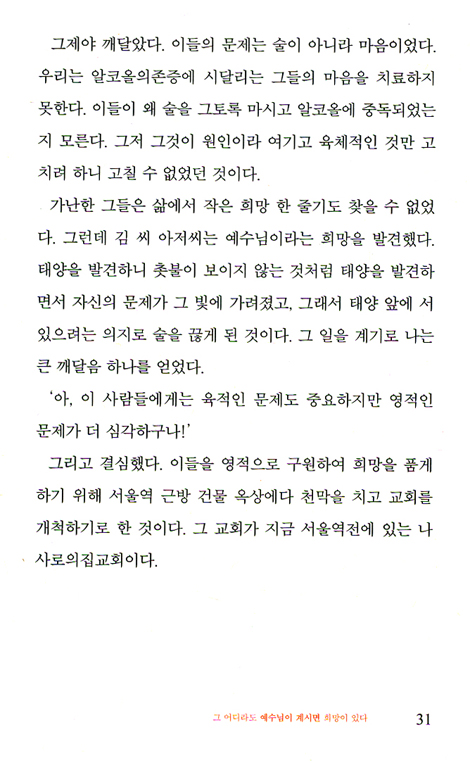 그제야 깨달았다. 이들의 문제는 술이 아니라 마음이었다. 우리는 알코올의존증에 시달리는 그들의 마음을 치료하지 못한다. 이들이 왜 술을 그토록 마시고 알코올에 중독되었는지 모른다. 그저 그것이 원인이라 여기고 육체적인 것만 고치려 하니 고칠 수 없었던 것이다.

가난한 그들은 삶에서 작은 희망 한 줄기도 찾을 수 없었다. 그런데 김 씨 아저씨는 예수님이라는 희망을 발견했다. 태양을 발견하니 촛불이 보이지 않는 것처럼 태양을 발견하면서 자신의 문제가 그 빛에 가려졌고, 그래서 태양 앞에 서 있으려는 의지로 술을 끊게 된 것이다. 그 일을 계기로 나는 큰 깨달음 하나를 얻었다.

'아, 이 사람들에게는 육적인 문제도 중요하지만 영적인 문제가 더 심각하구나!'

그리고 결심했다. 이들을 영적으로 구원하여 희망을 품게 하기 위해 서울역 근방 건물 옥상에다 천막을 치고 교회를 개척하기로 한 것이다. 그 교회가 지금 서울역전에 있는 나사로의집교회이다.

그 어디라도 예수님이 계시면 희망이 있다 31